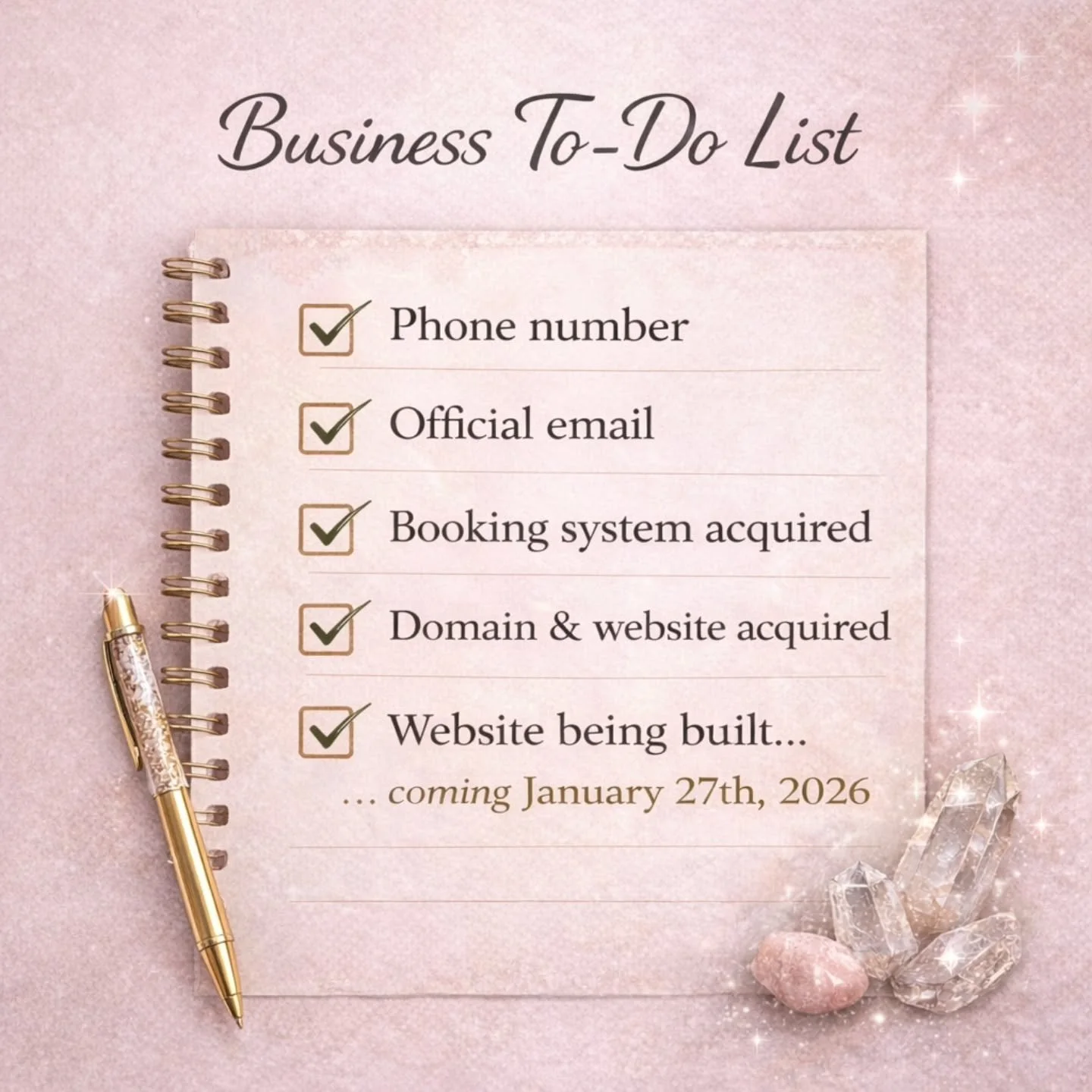 Business To-Do List

Phone number

Official email

Booking system acquired

Domain & website acquired

Website being built...

... coming January 27th, 2026